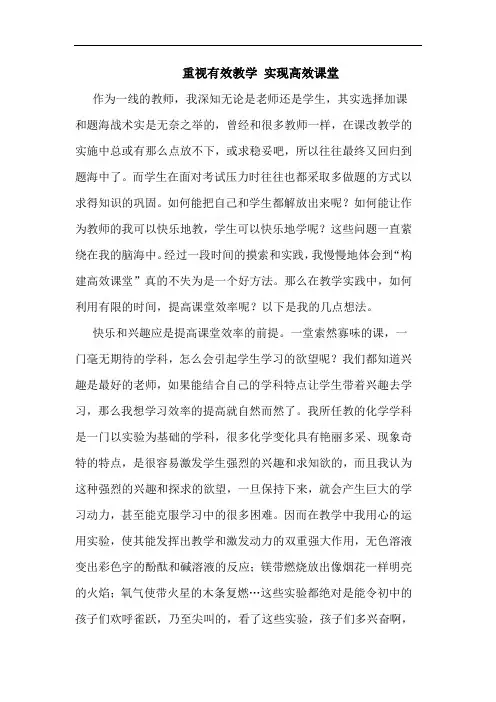 重视有效教学 实现高效课堂

作为一线的教师，我深知无论是老师还是学生，其实选择加课和题海战术实是无奈之举的，曾经和很多教师一样，在课改教学的实施中总或有那么点放不下，或求稳妥吧，所以往往最终又回归到题海中了。而学生在面对考试压力时往往也都采取多做题的方式以求得知识的巩固。如何能把自己和学生都解放出来呢？如何能让作为教师的我可以快乐地教，学生可以快乐地学呢？这些问题一直萦绕在我的脑海中。经过一段时间的摸索和实践，我慢慢地体会到“构建高效课堂”真的不失为是一个好方法。那么在教学实践中，如何利用有限的时间，提高课堂效率呢？以下是我的几点想法。

快乐和兴趣应是提高课堂效率的前提。一堂索然寡味的课，一门毫无期待的学科，怎么会引起学生学习的欲望呢？我们都知道兴趣是最好的老师，如果能结合自己的学科特点让学生带着兴趣去学习，那么我想学习效率的提高就自然而然了。我所任教的化学学科是一门以实验为基础的学科，很多化学变化具有艳丽多采、现象奇特的特点，是很容易激发学生强烈的兴趣和求知欲的，而且我认为这种强烈的兴趣和探求的欲望，一旦保持下来，就会产生巨大的学习动力，甚至能克服学习中的很多困难。因而在教学中我用心的运用实验，使其能发挥出教学和激发动力的双重强大作用，无色溶液变出彩色字的酚酞和碱溶液的反应；镁带燃烧放出像烟花一样明亮的火焰；氧气使带火星的木条复燃…这些实验都绝对是能令初中的孩子们欢呼雀跃，乃至尖叫的，看了这些实验，孩子们多兴奋啊，